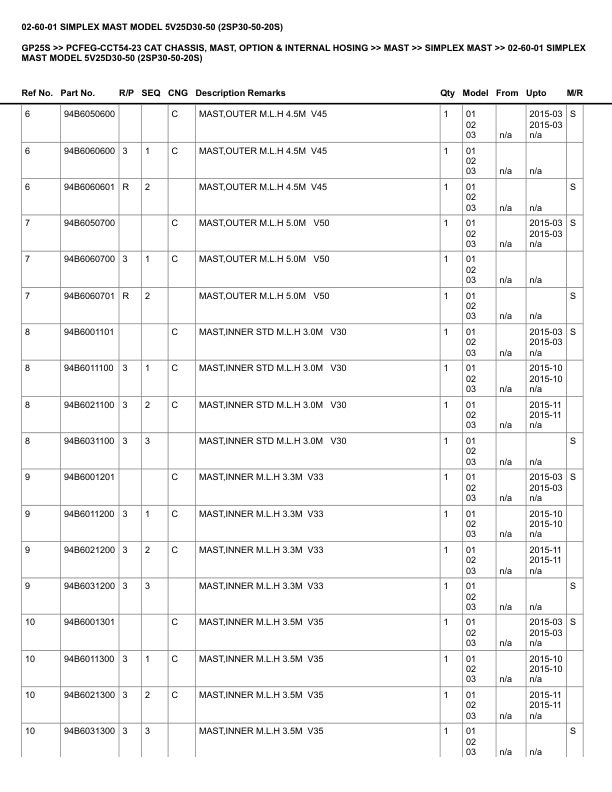 02-60-01 SIMPLEX MAST MODEL 5V25D30-50 (2SP30-50-20S)

GP25S >> PCFEG-CCT54-23 CAT CHASSIS, MAST, OPTION & INTERNAL HOSING >> MAST >> SIMPLEX MAST >> 02-60-01 SIMPLEX MAST MODEL 5V25D30-50 (2SP30-50-20S)

| Ref No. | Part No. | R/P | SEQ | CNG | Description Remarks | Qty | Model | From | Upto | M/R |
|---|---|---|---|---|---|---|---|---|---|---|
| 6 | 94B6050600 | | | C | MAST,OUTER M.L.H 4.5M V45 | 1 | 01 02 03 | n/a | 2015-03 2015-03 n/a | S |
| 6 | 94B6060600 | 3 | 1 | C | MAST,OUTER M.L.H 4.5M V45 | 1 | 01 02 03 | n/a | n/a | |
| 6 | 94B6060601 | R | 2 | | MAST,OUTER M.L.H 4.5M V45 | 1 | 01 02 03 | n/a | n/a | S |
| 7 | 94B6050700 | | | C | MAST,OUTER M.L.H 5.0M V50 | 1 | 01 02 03 | n/a | 2015-03 2015-03 n/a | S |
| 7 | 94B6060700 | 3 | 1 | C | MAST,OUTER M.L.H 5.0M V50 | 1 | 01 02 03 | n/a | n/a | |
| 7 | 94B6060701 | R | 2 | | MAST,OUTER M.L.H 5.0M V50 | 1 | 01 02 03 | n/a | n/a | S |
| 8 | 94B6001101 | | | C | MAST,INNER STD M.L.H 3.0M V30 | 1 | 01 02 03 | n/a | 2015-03 2015-03 n/a | S |
| 8 | 94B6011100 | 3 | 1 | C | MAST,INNER STD M.L.H 3.0M V30 | 1 | 01 02 03 | n/a | 2015-10 2015-10 n/a | |
| 8 | 94B6021100 | 3 | 2 | C | MAST,INNER STD M.L.H 3.0M V30 | 1 | 01 02 03 | n/a | 2015-11 2015-11 n/a | |
| 8 | 94B6031100 | 3 | 3 | | MAST,INNER STD M.L.H 3.0M V30 | 1 | 01 02 03 | n/a | n/a | S |
| 9 | 94B6001201 | | | C | MAST,INNER M.L.H 3.3M V33 | 1 | 01 02 03 | n/a | 2015-03 2015-03 n/a | S |
| 9 | 94B6011200 | 3 | 1 | C | MAST,INNER M.L.H 3.3M V33 | 1 | 01 02 03 | n/a | 2015-10 2015-10 n/a | |
| 9 | 94B6021200 | 3 | 2 | C | MAST,INNER M.L.H 3.3M V33 | 1 | 01 02 03 | n/a | 2015-11 2015-11 n/a | |
| 9 | 94B6031200 | 3 | 3 | | MAST,INNER M.L.H 3.3M V33 | 1 | 01 02 03 | n/a | n/a | S |
| 10 | 94B6001301 | | | C | MAST,INNER M.L.H 3.5M V35 | 1 | 01 02 03 | n/a | 2015-03 2015-03 n/a | S |
| 10 | 94B6011300 | 3 | 1 | C | MAST,INNER M.L.H 3.5M V35 | 1 | 01 02 03 | n/a | 2015-10 2015-10 n/a | |
| 10 | 94B6021300 | 3 | 2 | C | MAST,INNER M.L.H 3.5M V35 | 1 | 01 02 03 | n/a | 2015-11 2015-11 n/a | |
| 10 | 94B6031300 | 3 | 3 | | MAST,INNER M.L.H 3.5M V35 | 1 | 01 02 03 | n/a | n/a | S |